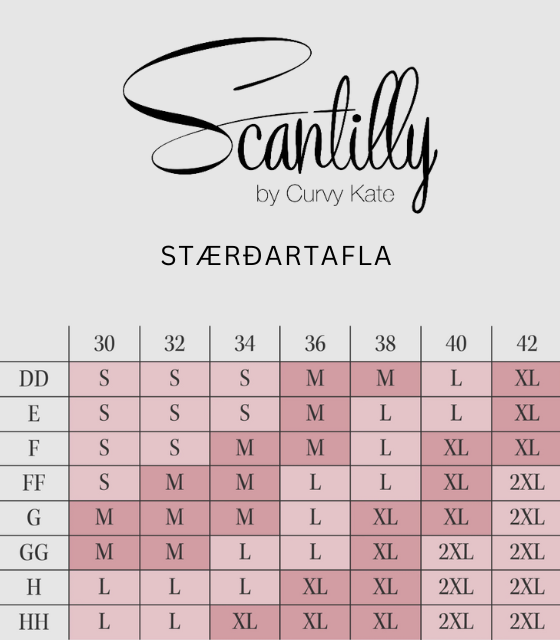 Scantilly
by Curvy Kate

STÆRÐARTAFLA

| | 30 | 32 | 34 | 36 | 38 | 40 | 42 |
|---|---|---|---|---|---|---|---|
| DD | S | S | S | M | M | L | XL |
| E | S | S | S | M | L | L | XL |
| F | S | S | M | M | L | XL | XL |
| FF | S | M | M | L | L | XL | 2XL |
| G | M | M | M | L | XL | XL | 2XL |
| GG | M | M | L | L | XL | 2XL | 2XL |
| H | L | L | L | XL | XL | 2XL | 2XL |
| HH | L | L | XL | XL | XL | 2XL | 2XL |